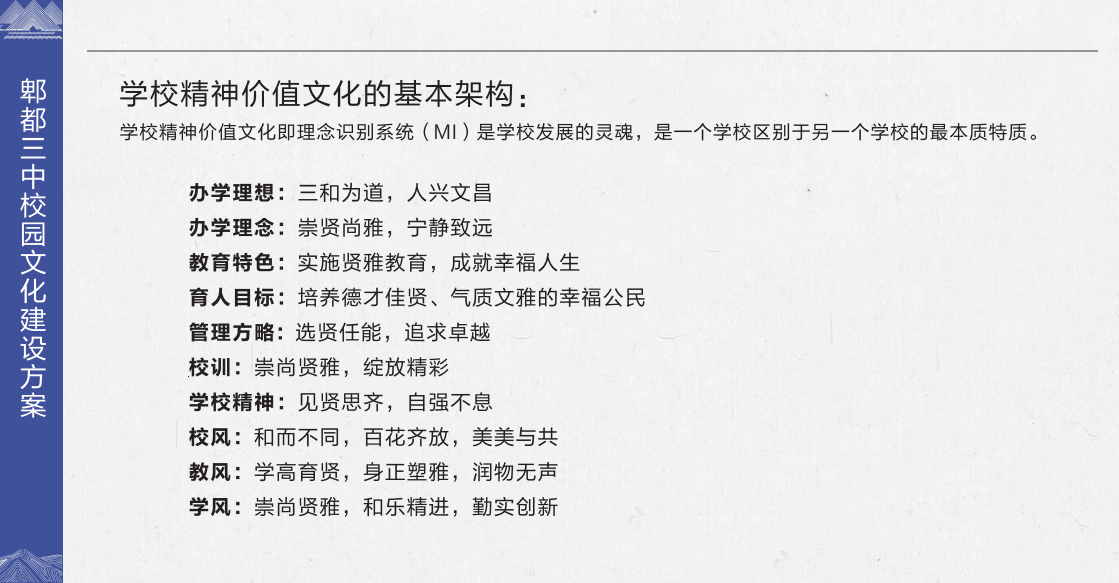 郫都三中校园文化建设方案

学校精神价值文化的基本架构：

学校精神价值文化即理念识别系统（MI）是学校发展的灵魂，是一个学校区别于另一个学校的最本质特质。

办学理想：三和为道，人兴文昌
办学理念：崇贤尚雅，宁静致远
教育特色：实施贤雅教育，成就幸福人生
育人目标：培养德才佳贤、气质文雅的幸福公民
管理方略：选贤任能，追求卓越
校训：崇尚贤雅，绽放精彩
学校精神：见贤思齐，自强不息
校风：和而不同，百花齐放，美美与共
教风：学高育贤，身正塑雅，润物无声
学风：崇尚贤雅，和乐精进，勤实创新